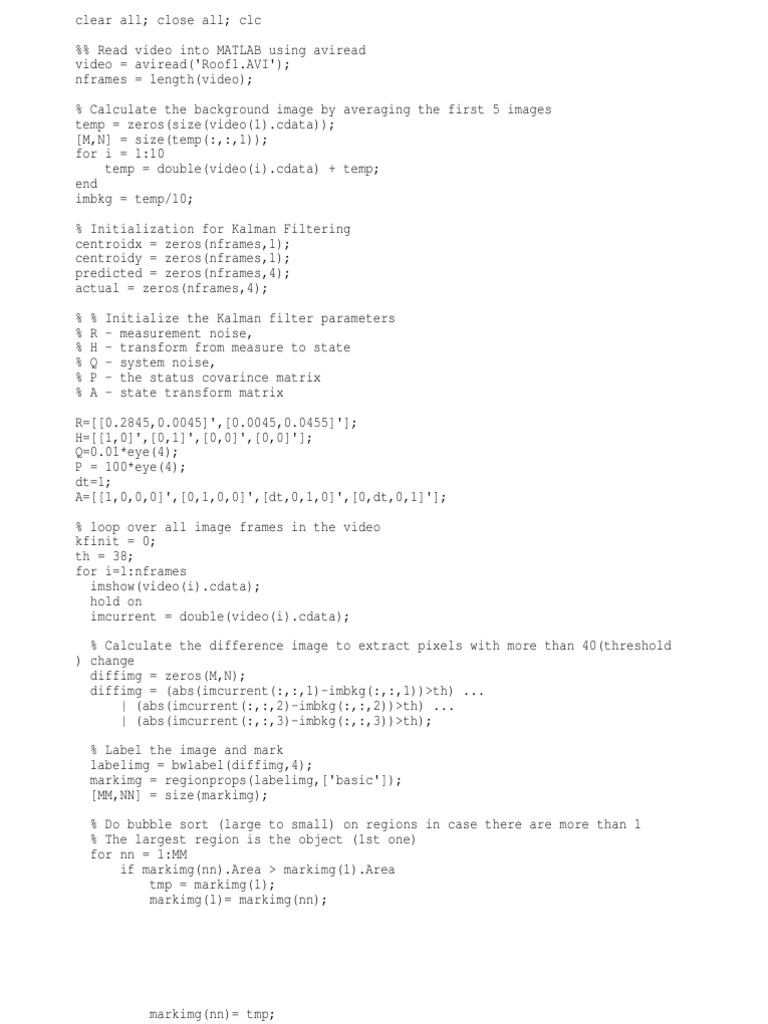 clear all; close all; clc

%% Read video into MATLAB using aviread
video = aviread('Roof1.AVI');
nframes = length(video);

% Calculate the background image by averaging the first 5 images
temp = zeros(size(video(1).cdata));
[M,N] = size(temp(:,:,1));
for i = 1:10
    temp = double(video(i).cdata) + temp;
end
imbkg = temp/10;

% Initialization for Kalman Filtering
centroidx = zeros(nframes,1);
centroidy = zeros(nframes,1);
predicted = zeros(nframes,4);
actual = zeros(nframes,4);

% % Initialize the Kalman filter parameters
% R - measurement noise,
% H - transform from measure to state
% Q - system noise,
% P - the status covarince matrix
% A - state transform matrix

R=[[0.2845,0.0045]',[0.0045,0.0455]'];
H=[[1,0]',[0,1]',[0,0]',[0,0]'];
Q=0.01*eye(4);
P = 100*eye(4);
dt=1;
A=[[1,0,0,0]',[0,1,0,0]',[dt,0,1,0]',[0,dt,0,1]'];

% loop over all image frames in the video
kfinit = 0;
th = 38;
for i=1:nframes
  imshow(video(i).cdata);
  hold on
  imcurrent = double(video(i).cdata);

  % Calculate the difference image to extract pixels with more than 40(threshold
) change
  diffimg = zeros(M,N);
  diffimg = (abs(imcurrent(:,:,1)-imbkg(:,:,1))>th) ...
      | (abs(imcurrent(:,:,2)-imbkg(:,:,2))>th) ...
      | (abs(imcurrent(:,:,3)-imbkg(:,:,3))>th);

  % Label the image and mark
  labelimg = bwlabel(diffimg,4);
  markimg = regionprops(labelimg,['basic']);
  [MM,NN] = size(markimg);

  % Do bubble sort (large to small) on regions in case there are more than 1
  % The largest region is the object (1st one)
  for nn = 1:MM
      if markimg(nn).Area > markimg(1).Area
          tmp = markimg(1);
          markimg(1)= markimg(nn);

          markimg(nn)= tmp;